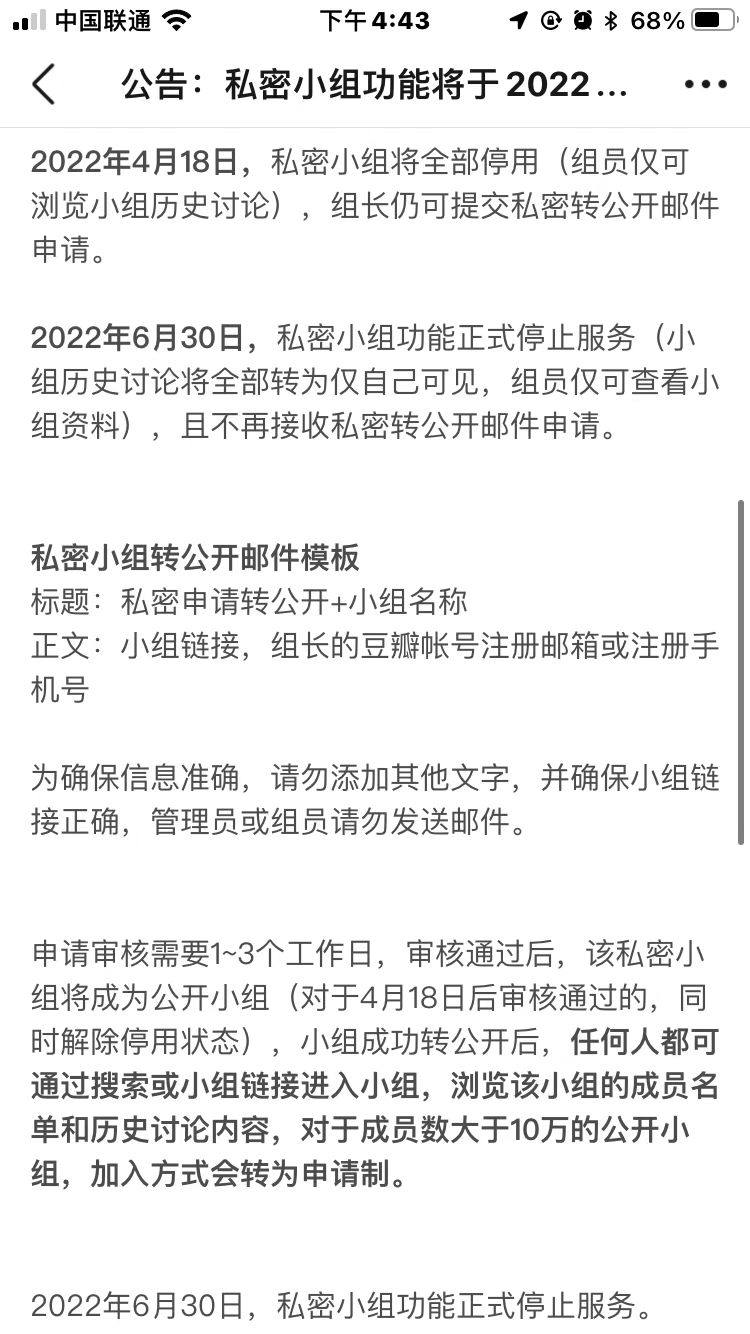 中国联通 下午4:43 68%

公告：私密小组功能将于 2022 ...

2022年4月18日，私密小组将全部停用（组员仅可浏览小组历史讨论），组长仍可提交私密转公开邮件申请。

2022年6月30日，私密小组功能正式停止服务（小组历史讨论将全部转为仅自己可见，组员仅可查看小组资料），且不再接收私密转公开邮件申请。

私密小组转公开邮件模板
标题：私密申请转公开+小组名称
正文：小组链接，组长的豆瓣帐号注册邮箱或注册手机号

为确保信息准确，请勿添加其他文字，并确保小组链接正确，管理员或组员请勿发送邮件。

申请审核需要1~3个工作日，审核通过后，该私密小组将成为公开小组（对于4月18日后审核通过的，同时解除停用状态），小组成功转公开后，任何人都可通过搜索或小组链接进入小组，浏览该小组的成员名单和历史讨论内容，对于成员数大于10万的公开小组，加入方式会转为申请制。

2022年6月30日，私密小组功能正式停止服务。